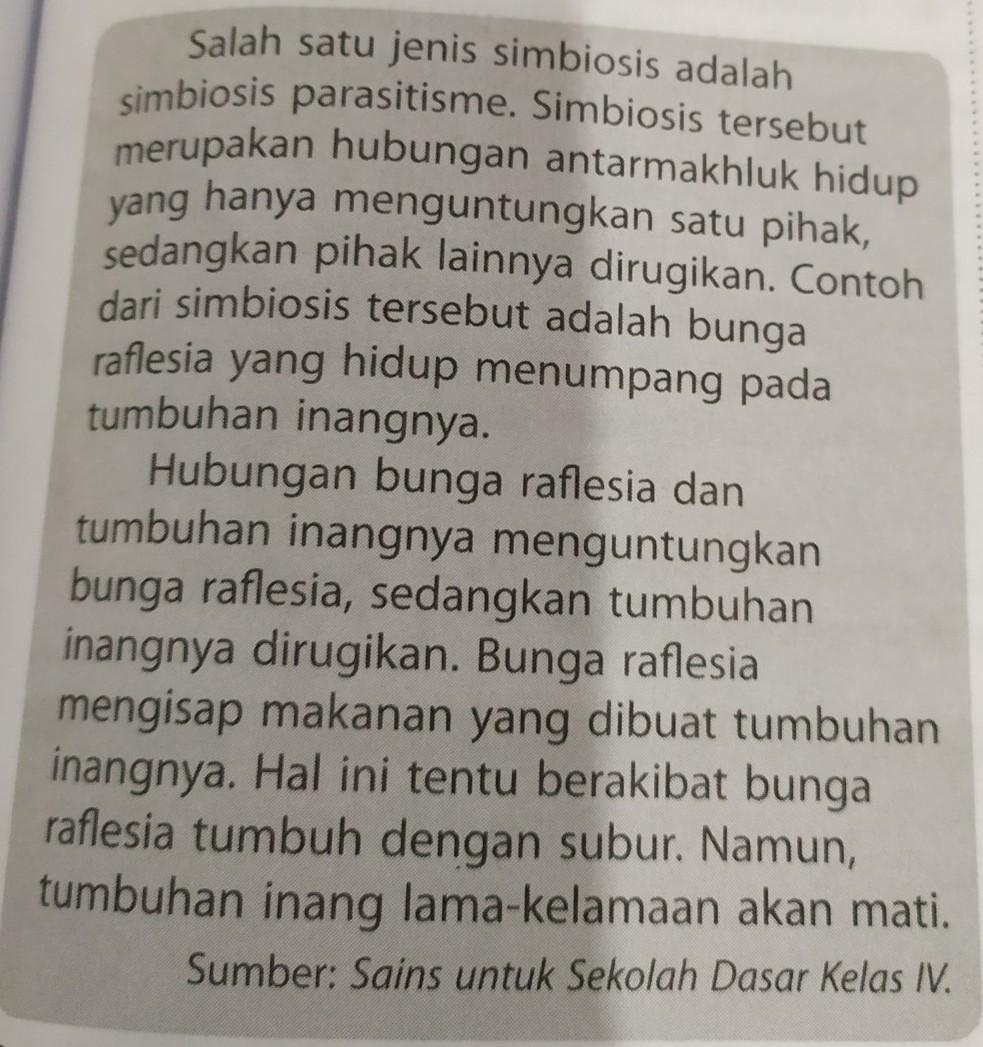 Salah satu jenis simbiosis adalah simbiosis parasitisme. Simbiosis tersebut merupakan hubungan antarmakhluk hidup yang hanya menguntungkan satu pihak, sedangkan pihak lainnya dirugikan. Contoh dari simbiosis tersebut adalah bunga raflesia yang hidup menumpang pada tumbuhan inangnya.

Hubungan bunga raflesia dan tumbuhan inangnya menguntungkan bunga raflesia, sedangkan tumbuhan inangnya dirugikan. Bunga raflesia mengisap makanan yang dibuat tumbuhan inangnya. Hal ini tentu berakibat bunga raflesia tumbuh dengan subur. Namun, tumbuhan inang lama-kelamaan akan mati.

Sumber: Sains untuk Sekolah Dasar Kelas IV.